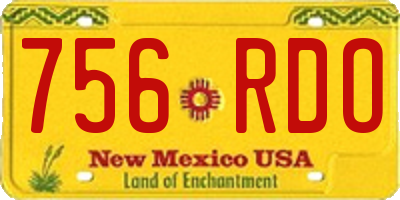 756 RDO

New Mexico USA
Land of Enchantment